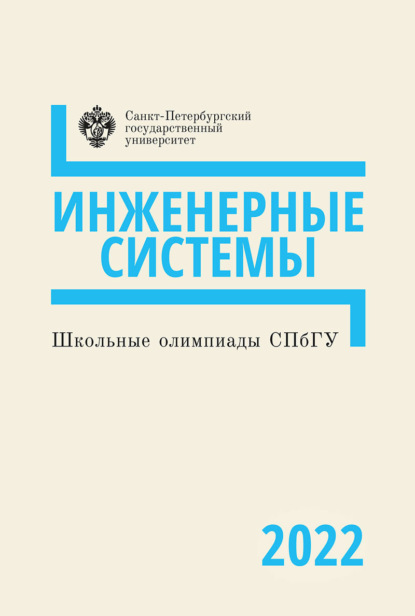 Санкт-Петербургский государственный университет

ИНЖЕНЕРНЫЕ СИСТЕМЫ

Школьные олимпиады СПбГУ

2022